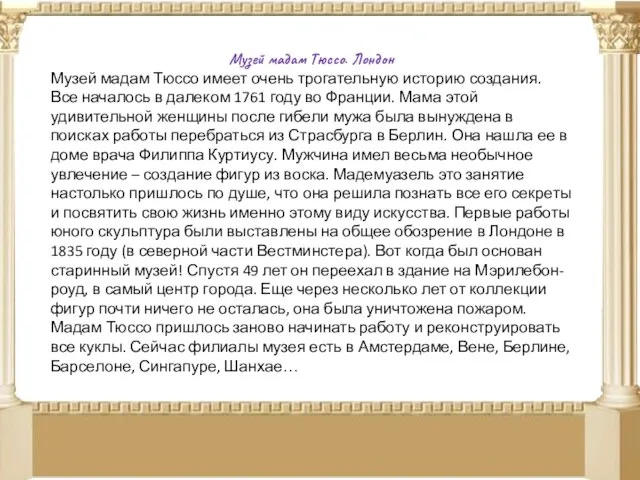 Музей мадам Тюссо. Лондон

Музей мадам Тюссо имеет очень трогательную историю создания. Все началось в далеком 1761 году во Франции. Мама этой удивительной женщины после гибели мужа была вынуждена в поисках работы перебраться из Страсбурга в Берлин. Она нашла ее в доме врача Филиппа Куртиусу. Мужчина имел весьма необычное увлечение – создание фигур из воска. Мадемуазель это занятие настолько пришлось по душе, что она решила познать все его секреты и посвятить свою жизнь именно этому виду искусства. Первые работы юного скульптура были выставлены на общее обозрение в Лондоне в 1835 году (в северной части Вестминстера). Вот когда был основан старинный музей! Спустя 49 лет он переехал в здание на Мэрилебон-роуд, в самый центр города. Еще через несколько лет от коллекции фигур почти ничего не осталась, она была уничтожена пожаром. Мадам Тюссо пришлось заново начинать работу и реконструировать все куклы. Сейчас филиалы музея есть в Амстердаме, Вене, Берлине, Барселоне, Сингапуре, Шанхае…